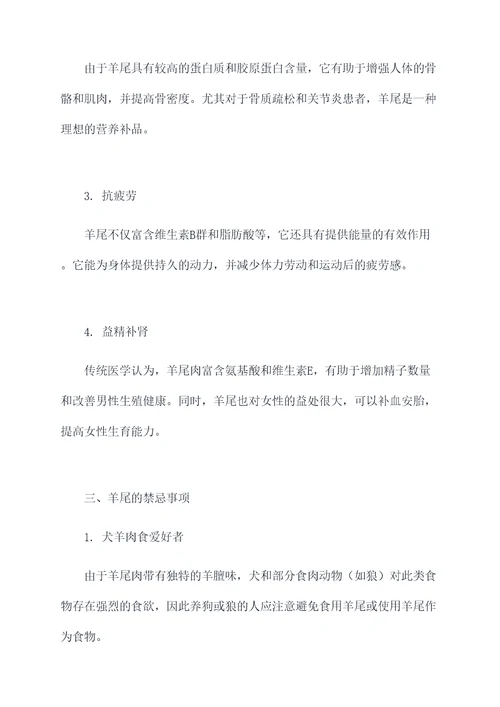 由于羊尾具有较高的蛋白质和胶原蛋白含量，它有助于增强人体的骨骼和肌肉，并提高骨密度。尤其对于骨质疏松和关节炎患者，羊尾是一种理想的营养补品。

3. 抗疲劳

羊尾不仅富含维生素B群和脂肪酸等，它还具有提供能量的有效作用。它能为身体提供持久的动力，并减少体力劳动和运动后的疲劳感。

4. 益精补肾

传统医学认为，羊尾肉富含氨基酸和维生素E，有助于增加精子数量和改善男性生殖健康。同时，羊尾也对女性的益处很大，可以补血安胎，提高女性生育能力。

三、羊尾的禁忌事项

1. 犬羊肉食爱好者

由于羊尾肉带有独特的羊膻味，犬和部分食肉动物（如狼）对此类食物存在强烈的食欲，因此养狗或狼的人应注意避免食用羊尾或使用羊尾作为食物。